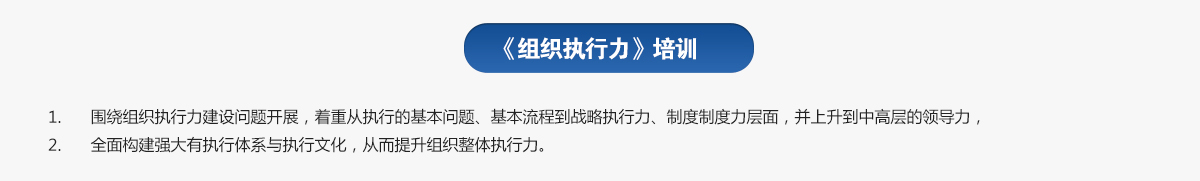 《组织执行力》培训

1. 围绕组织执行力建设问题开展，着重从执行的基本问题、基本流程到战略执行力、制度制度力层面，并上升到中高层的领导力，

2. 全面构建强大有执行体系与执行文化，从而提升组织整体执行力。